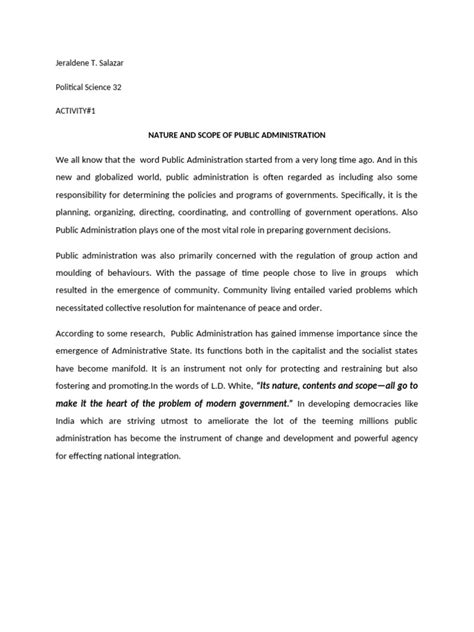 Jeraldene T. Salazar

Political Science 32

ACTIVITY#1

NATURE AND SCOPE OF PUBLIC ADMINISTRATION

We all know that the word Public Administration started from a very long time ago. And in this new and globalized world, public administration is often regarded as including also some responsibility for determining the policies and programs of governments. Specifically, it is the planning, organizing, directing, coordinating, and controlling of government operations. Also Public Administration plays one of the most vital role in preparing government decisions.

Public administration was also primarily concerned with the regulation of group action and moulding of behaviours. With the passage of time people chose to live in groups which resulted in the emergence of community. Community living entailed varied problems which necessitated collective resolution for maintenance of peace and order.

According to some research, Public Administration has gained immense importance since the emergence of Administrative State. Its functions both in the capitalist and the socialist states have become manifold. It is an instrument not only for protecting and restraining but also fostering and promoting.In the words of L.D. White, "Its nature, contents and scope—all go to make it the heart of the problem of modern government." In developing democracies like India which are striving utmost to ameliorate the lot of the teeming millions public administration has become the instrument of change and development and powerful agency for effecting national integration.